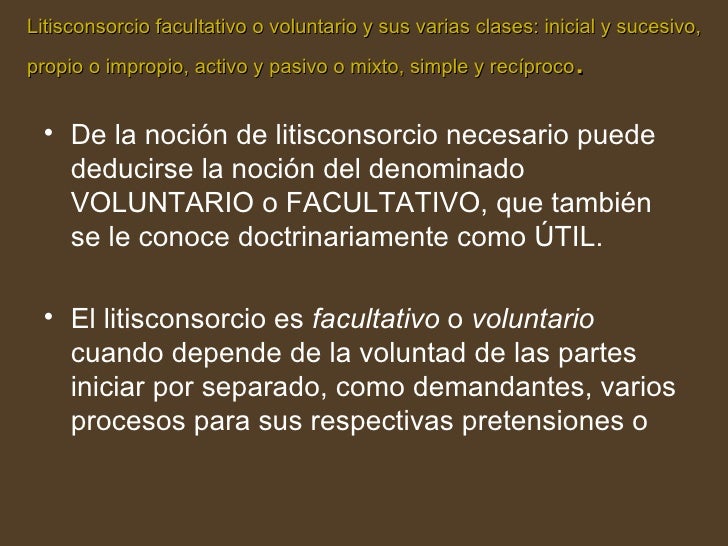 Litisconsorcio facultativo o voluntario y sus varias clases: inicial y sucesivo, propio o impropio, activo y pasivo o mixto, simple y recíproco.

• De la noción de litisconsorcio necesario puede deducirse la noción del denominado VOLUNTARIO o FACULTATIVO, que también se le conoce doctrinariamente como ÚTIL.

• El litisconsorcio es facultativo o voluntario cuando depende de la voluntad de las partes iniciar por separado, como demandantes, varios procesos para sus respectivas pretensiones o